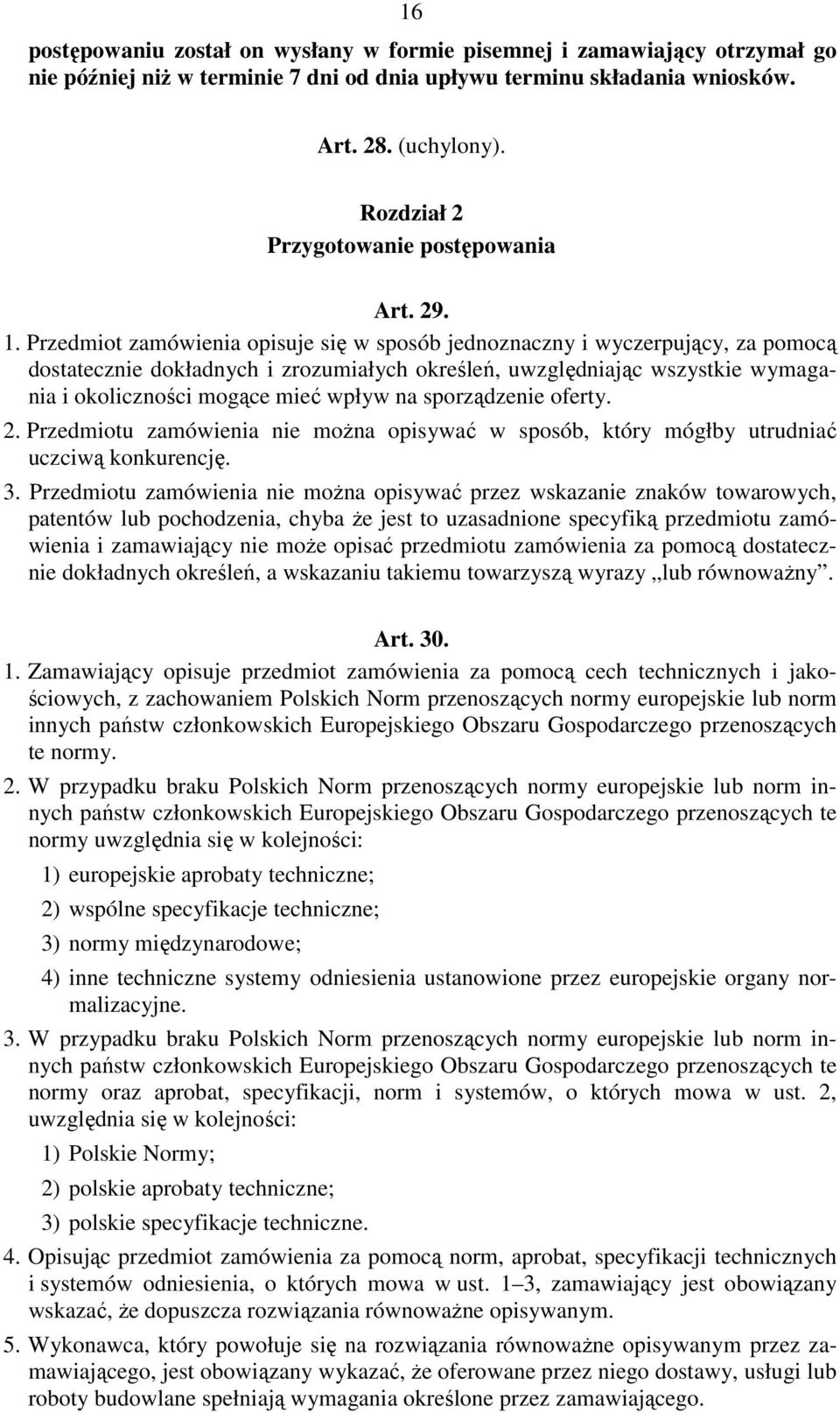 16

postępowaniu został on wysłany w formie pisemnej i zamawiający otrzymał go nie później niż w terminie 7 dni od dnia upływu terminu składania wniosków.

Art. 28. (uchylony).

Rozdział 2
Przygotowanie postępowania

Art. 29.

1. Przedmiot zamówienia opisuje się w sposób jednoznaczny i wyczerpujący, za pomocą dostatecznie dokładnych i zrozumiałych określeń, uwzględniając wszystkie wymagania i okoliczności mogące mieć wpływ na sporządzenie oferty.

2. Przedmiotu zamówienia nie można opisywać w sposób, który mógłby utrudniać uczciwą konkurencję.

3. Przedmiotu zamówienia nie można opisywać przez wskazanie znaków towarowych, patentów lub pochodzenia, chyba że jest to uzasadnione specyfiką przedmiotu zamówienia i zamawiający nie może opisać przedmiotu zamówienia za pomocą dostatecznie dokładnych określeń, a wskazaniu takiemu towarzyszą wyrazy „lub równoważny”.

Art. 30.

1. Zamawiający opisuje przedmiot zamówienia za pomocą cech technicznych i jakościowych, z zachowaniem Polskich Norm przenoszących normy europejskie lub norm innych państw członkowskich Europejskiego Obszaru Gospodarczego przenoszących te normy.

2. W przypadku braku Polskich Norm przenoszących normy europejskie lub norm innych państw członkowskich Europejskiego Obszaru Gospodarczego przenoszących te normy uwzględnia się w kolejności:

1) europejskie aprobaty techniczne;

2) wspólne specyfikacje techniczne;

3) normy międzynarodowe;

4) inne techniczne systemy odniesienia ustanowione przez europejskie organy normalizacyjne.

3. W przypadku braku Polskich Norm przenoszących normy europejskie lub norm innych państw członkowskich Europejskiego Obszaru Gospodarczego przenoszących te normy oraz aprobat, specyfikacji, norm i systemów, o których mowa w ust. 2, uwzględnia się w kolejności:

1) Polskie Normy;

2) polskie aprobaty techniczne;

3) polskie specyfikacje techniczne.

4. Opisując przedmiot zamówienia za pomocą norm, aprobat, specyfikacji technicznych i systemów odniesienia, o których mowa w ust. 1–3, zamawiający jest obowiązany wskazać, że dopuszcza rozwiązania równoważne opisywanym.

5. Wykonawca, który powołuje się na rozwiązania równoważne opisywanym przez zamawiającego, jest obowiązany wykazać, że oferowane przez niego dostawy, usługi lub roboty budowlane spełniają wymagania określone przez zamawiającego.